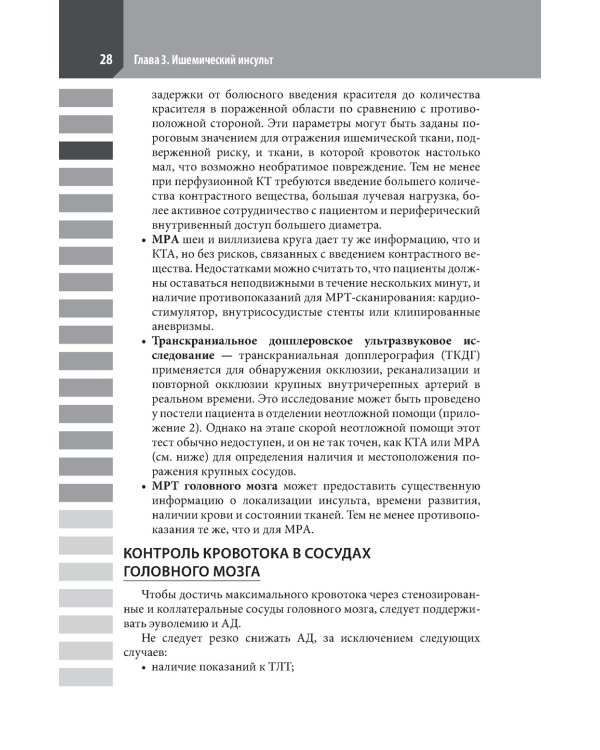 28 Глава 3. Ишемический инсульт

задержки от болюсного введения красителя до количества красителя в пораженной области по сравнению с противоположной стороной. Эти параметры могут быть заданы пороговым значением для отражения ишемической ткани, подверженной риску, и ткани, в которой кровоток настолько мал, что возможно необратимое повреждение. Тем не менее при перфузионной КТ требуются введение большего количества контрастного вещества, большая лучевая нагрузка, более активное сотрудничество с пациентом и периферический внутривенный доступ большего диаметра.

• МРА шеи и виллизиева круга дает ту же информацию, что и КТА, но без рисков, связанных с введением контрастного вещества. Недостатками можно считать то, что пациенты должны оставаться неподвижными в течение нескольких минут, и наличие противопоказаний для МРТ-сканирования: кардиостимулятор, внутрисосудистые стенты или клипированные аневризмы.
• Транскраниальное допплеровское ультразвуковое исследование — транскраниальная допплерография (ТКДГ) применяется для обнаружения окклюзии, реканализации и повторной окклюзии крупных внутричерепных артерий в реальном времени. Это исследование может быть проведено у постели пациента в отделении неотложной помощи (приложение 2). Однако на этапе скорой неотложной помощи этот тест обычно недоступен, и он не так точен, как КТА или МРА (см. ниже) для определения наличия и местоположения поражения крупных сосудов.
• МРТ головного мозга может предоставить существенную информацию о локализации инсульта, времени развития, наличии крови и состоянии тканей. Тем не менее противопоказания те же, что и для МРА.

КОНТРОЛЬ КРОВОТОКА В СОСУДАХ ГОЛОВНОГО МОЗГА

Чтобы достичь максимального кровотока через стенозированные и коллатеральные сосуды головного мозга, следует поддерживать эуволемию и АД.

Не следует резко снижать АД, за исключением следующих случаев:
• наличие показаний к ТЛТ;